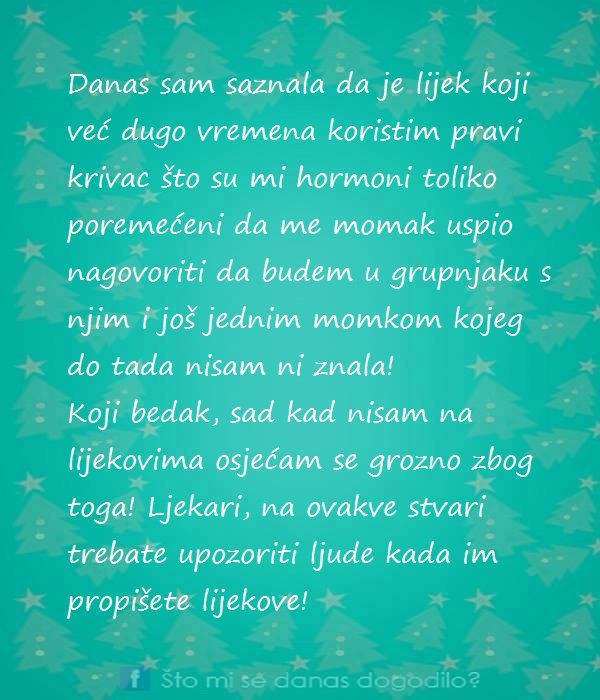 Danas sam saznala da je lijek koji već dugo vremena koristim pravi krivac što su mi hormoni toliko poremećeni da me momak uspio nagovoriti da budem u grupnjaku s njim i još jednim momkom kojeg do tada nisam ni znala!
Koji bedak, sad kad nisam na lijekovima osjećam se grozno zbog toga! Ljekari, na ovakve stvari trebate upozoriti ljude kada im propišete lijekove!

f Što mi se danas dogodilo?